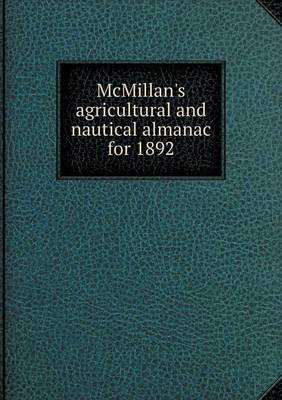 McMillan's agricultural and nautical almanac for 1892